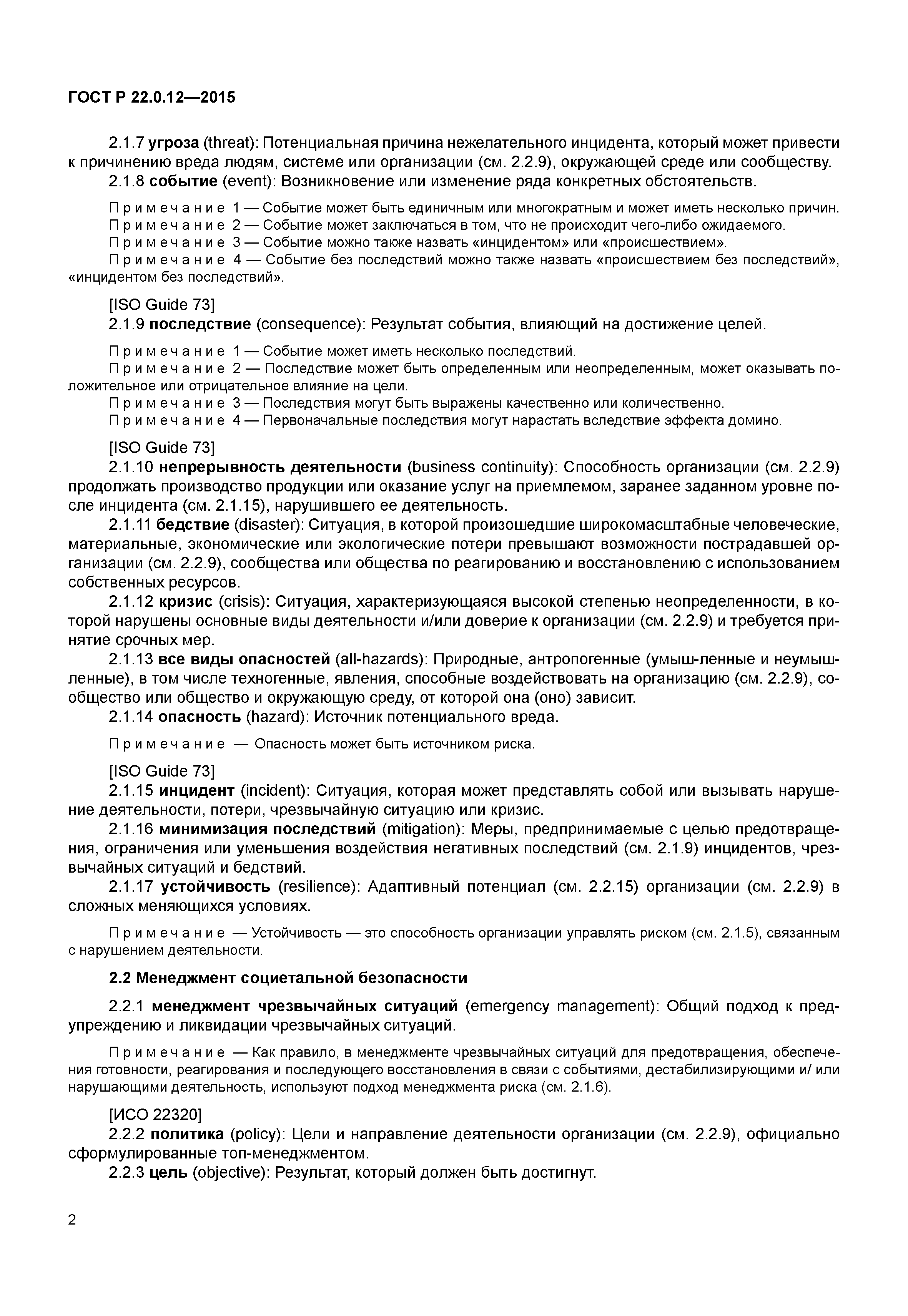 ГОСТ Р 22.0.12—2015

2.1.7 угроза (threat): Потенциальная причина нежелательного инцидента, который может привести к причинению вреда людям, системе или организации (см. 2.2.9), окружающей среде или сообществу.

2.1.8 событие (event): Возникновение или изменение ряда конкретных обстоятельств.

Примечание 1 — Событие может быть единичным или многократным и может иметь несколько причин.
Примечание 2 — Событие может заключаться в том, что не происходит чего-либо ожидаемого.
Примечание 3 — Событие можно также назвать «инцидентом» или «происшествием».
Примечание 4 — Событие без последствий можно также назвать «происшествием без последствий», «инцидентом без последствий».

[ISO Guide 73]

2.1.9 последствие (consequence): Результат события, влияющий на достижение целей.

Примечание 1 — Событие может иметь несколько последствий.
Примечание 2 — Последствие может быть определенным или неопределенным, может оказывать положительное или отрицательное влияние на цели.
Примечание 3 — Последствия могут быть выражены качественно или количественно.
Примечание 4 — Первоначальные последствия могут нарастать вследствие эффекта домино.

[ISO Guide 73]

2.1.10 непрерывность деятельности (business continuity): Способность организации (см. 2.2.9) продолжать производство продукции или оказание услуг на приемлемом, заранее заданном уровне после инцидента (см. 2.1.15), нарушившего ее деятельность.

2.1.11 бедствие (disaster): Ситуация, в которой произошедшие широкомасштабные человеческие, материальные, экономические или экологические потери превышают возможности пострадавшей организации (см. 2.2.9), сообщества или общества по реагированию и восстановлению с использованием собственных ресурсов.

2.1.12 кризис (crisis): Ситуация, характеризующаяся высокой степенью неопределенности, в которой нарушены основные виды деятельности и/или доверие к организации (см. 2.2.9) и требуется принятие срочных мер.

2.1.13 все виды опасностей (all-hazards): Природные, антропогенные (умыш-ленные и неумышленные), в том числе техногенные, явления, способные воздействовать на организацию (см. 2.2.9), сообщество или общество и окружающую среду, от которой она (оно) зависит.

2.1.14 опасность (hazard): Источник потенциального вреда.

Примечание — Опасность может быть источником риска.

[ISO Guide 73]

2.1.15 инцидент (incident): Ситуация, которая может представлять собой или вызывать нарушение деятельности, потери, чрезвычайную ситуацию или кризис.

2.1.16 минимизация последствий (mitigation): Меры, предпринимаемые с целью предотвращения, ограничения или уменьшения воздействия негативных последствий (см. 2.1.9) инцидентов, чрезвычайных ситуаций и бедствий.

2.1.17 устойчивость (resilience): Адаптивный потенциал (см. 2.2.15) организации (см. 2.2.9) в сложных меняющихся условиях.

Примечание — Устойчивость — это способность организации управлять риском (см. 2.1.5), связанным с нарушением деятельности.

2.2 Менеджмент социетальной безопасности

2.2.1 менеджмент чрезвычайных ситуаций (emergency management): Общий подход к предупреждению и ликвидации чрезвычайных ситуаций.

Примечание — Как правило, в менеджменте чрезвычайных ситуаций для предотвращения, обеспечения готовности, реагирования и последующего восстановления в связи с событиями, дестабилизирующими и/ или нарушающими деятельность, используют подход менеджмента риска (см. 2.1.6).

[ИСО 22320]

2.2.2 политика (policy): Цели и направление деятельности организации (см. 2.2.9), официально сформулированные топ-менеджментом.

2.2.3 цель (objective): Результат, который должен быть достигнут.

2